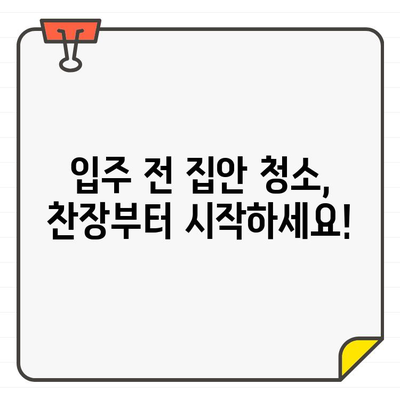 입주 전 집안 청소,
찬장부터 시작하세요!